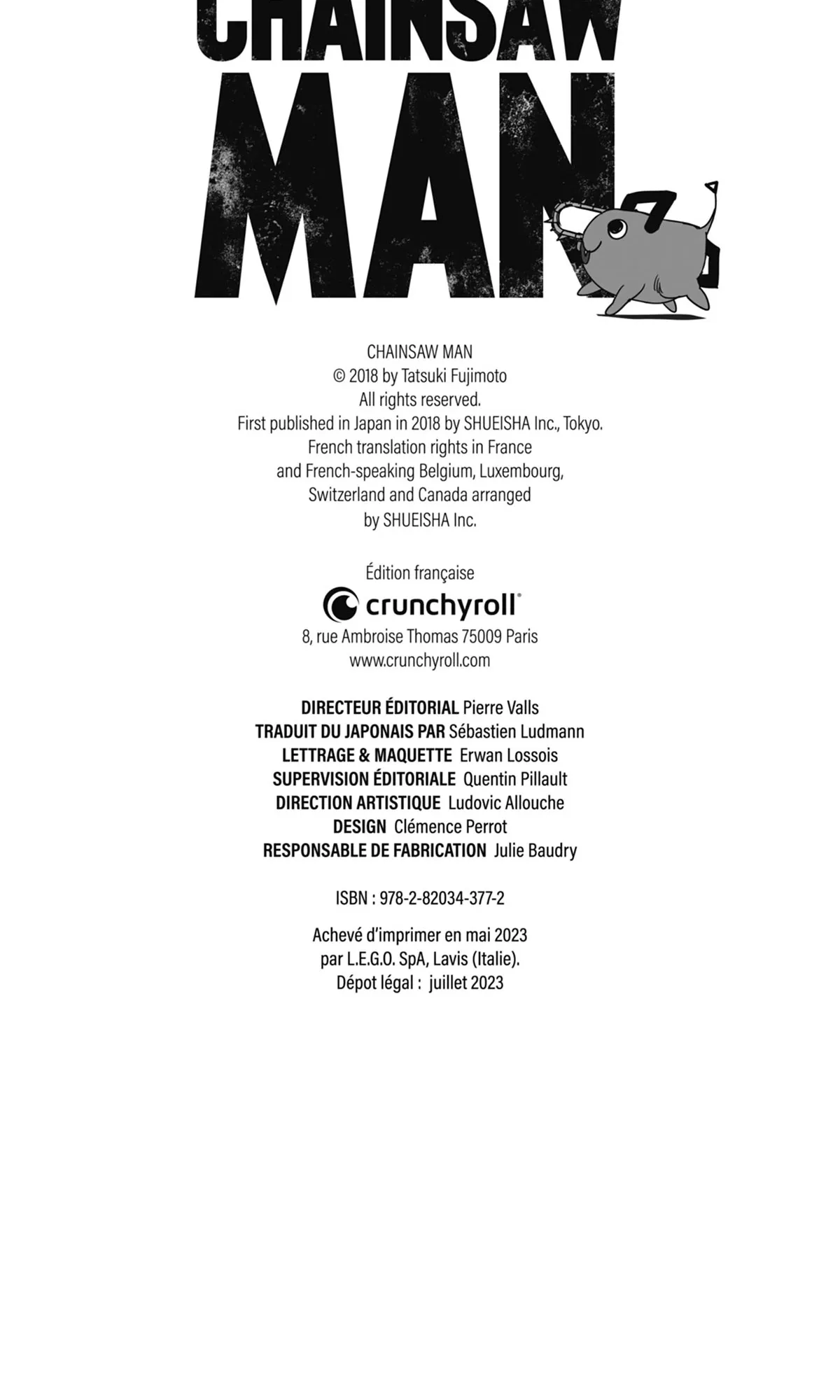 CHAINSAW MAN

CHAINSAW MAN
© 2018 by Tatsuki Fujimoto
All rights reserved.
First published in Japan in 2018 by SHUEISHA Inc., Tokyo.
French translation rights in France
and French-speaking Belgium, Luxembourg,
Switzerland and Canada arranged
by SHUEISHA Inc.

Édition française
crunchyroll®
8, rue Ambroise Thomas 75009 Paris
www.crunchyroll.com

DIRECTEUR ÉDITORIAL Pierre Valls
TRADUIT DU JAPONAIS PAR Sébastien Ludmann
LETTRAGE & MAQUETTE Erwan Lossois
SUPERVISION ÉDITORIALE Quentin Pillault
DIRECTION ARTISTIQUE Ludovic Allouche
DESIGN Clémence Perrot
RESPONSABLE DE FABRICATION Julie Baudry

ISBN : 978-2-82034-377-2

Achevé d'imprimer en mai 2023
par L.E.G.O. SpA, Lavis (Italie).
Dépot légal : juillet 2023